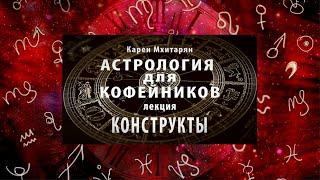 Карен Мхитарян

АСТРОЛОГИЯ ДЛЯ КОФЕЙНИКОВ

лекция

КОНСТРУКТЫ